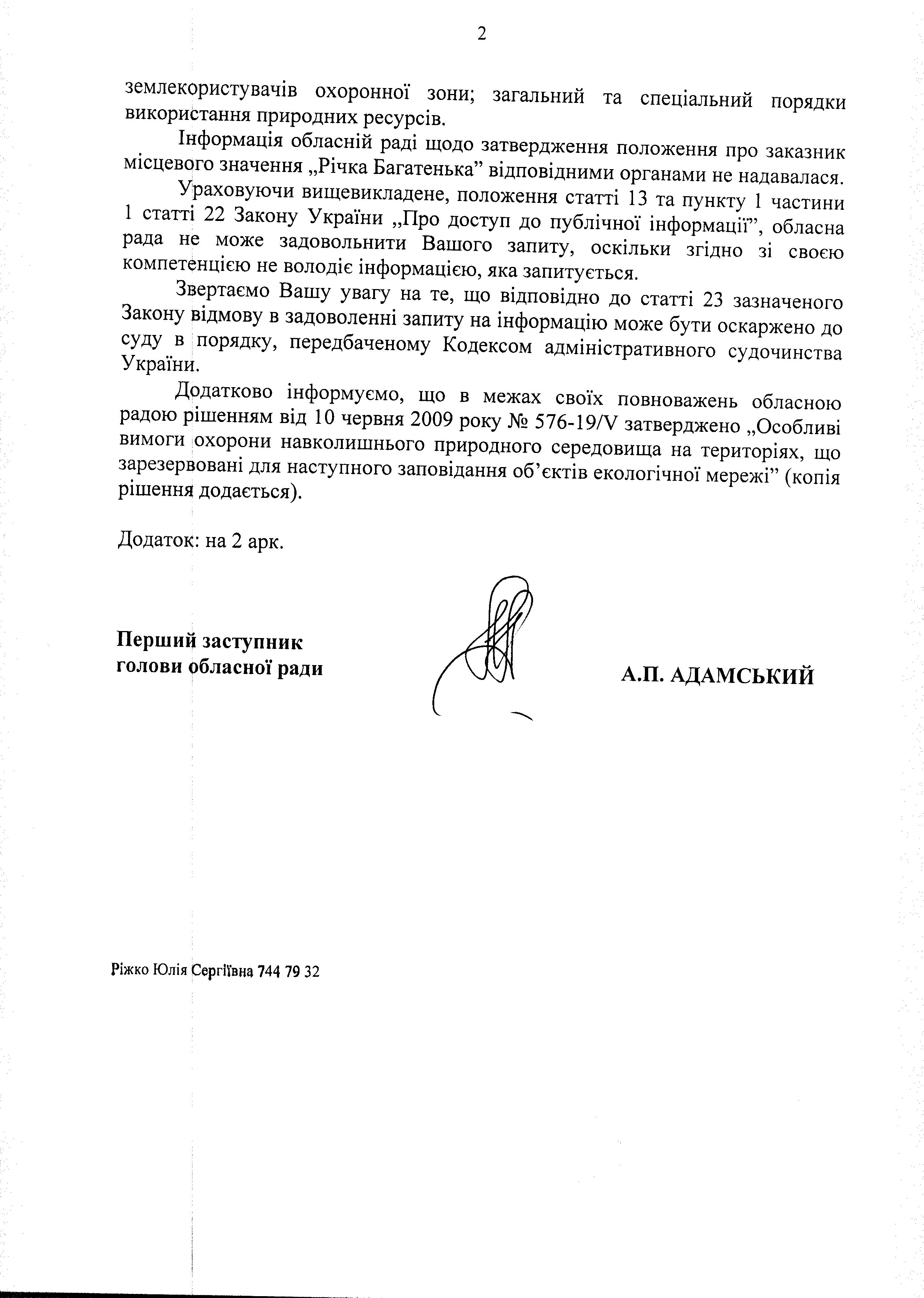 2

землекористувачів охоронної зони; загальний та спеціальний порядки використання природних ресурсів.

Інформація обласній раді щодо затвердження положення про заказник місцевого значення „Річка Багатенька” відповідними органами не надавалася.

Ураховуючи вищевикладене, положення статті 13 та пункту 1 частини 1 статті 22 Закону України „Про доступ до публічної інформації”, обласна рада не може задовольнити Вашого запиту, оскільки згідно зі своєю компетенцією не володіє інформацією, яка запитується.

Звертаємо Вашу увагу на те, що відповідно до статті 23 зазначеного Закону відмову в задоволенні запиту на інформацію може бути оскаржено до суду в порядку, передбаченому Кодексом адміністративного судочинства України.

Додатково інформуємо, що в межах своїх повноважень обласною радою рішенням від 10 червня 2009 року № 576-19/V затверджено „Особливі вимоги охорони навколишнього природного середовища на територіях, що зарезервовані для наступного заповідання об’єктів екологічної мережі” (копія рішення додається).

Додаток: на 2 арк.

Перший заступник голови обласної ради

А.П. АДАМСЬКИЙ

Ріжко Юлія Сергіївна 744 79 32